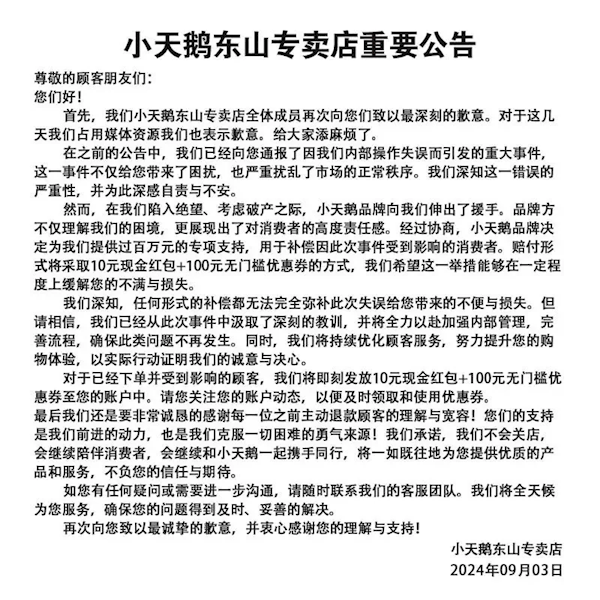 小天鹅东山专卖店重要公告

尊敬的顾客朋友们：
您们好！

首先，我们小天鹅东山专卖店全体成员再次向您们致以最深刻的歉意。对于这几天我们占用媒体资源我们也表示歉意。给大家添麻烦了。

在之前的公告中，我们已经向您通报了因我们内部操作失误而引发的重大事件，这一事件不仅给您带来了困扰，也严重扰乱了市场的正常秩序。我们深知这一错误的严重性，并为此深感自责与不安。

然而，在我们陷入绝望、考虑破产之际，小天鹅品牌向我们伸出了援手。品牌方不仅理解我们的困境，更展现出了对消费者的高度责任感。经过协商，小天鹅品牌决定为我们提供过百万元的专项支持，用于补偿因此次事件受到影响的消费者。赔付形式将采取10元现金红包+100元无门槛优惠券的方式，我们希望这一举措能够在一定程度上缓解您的不满与损失。

我们深知，任何形式的补偿都无法完全弥补此次失误给您带来的不便与损失。但请相信，我们已经从此次事件中汲取了深刻的教训，并将全力以赴加强内部管理，完善流程，确保此类问题不再发生。同时，我们将持续优化顾客服务，努力提升您的购物体验，以实际行动证明我们的诚意与决心。

对于已经下单并受到影响的顾客，我们将即刻发放10元现金红包+100元无门槛优惠券至您的账户中。请您关注您的账户动态，以便及时领取和使用优惠券。
最后我们还是要非常诚恳的感谢每一位之前主动退款顾客的理解与宽容！您们的支持是我们前进的动力，也是我们克服一切困难的勇气来源！我们承诺，我们不会关店，会继续陪伴消费者，会继续和小天鹅一起携手同行，将一如既往地为您提供优质的产品和服务，不负您的信任与期待。

如您有任何疑问或需要进一步沟通，请随时联系我们的客服团队。我们将全天候为您服务，确保您的问题得到及时、妥善的解决。

再次向您致以最诚挚的歉意，并衷心感谢您的理解与支持！

小天鹅东山专卖店
2024年09月03日